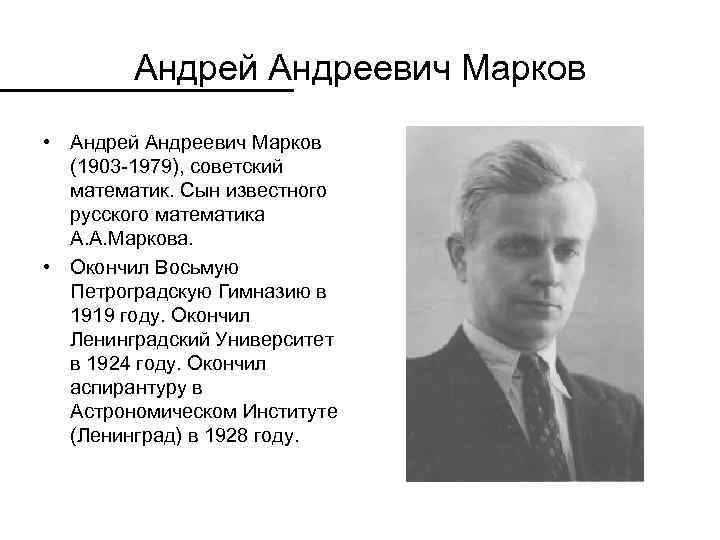 Андрей Андреевич Марков

• Андрей Андреевич Марков (1903-1979), советский математик. Сын известного русского математика А.А.Маркова.

• Окончил Восьмую Петроградскую Гимназию в 1919 году. Окончил Ленинградский Университет в 1924 году. Окончил аспирантуру в Астрономическом Институте (Ленинград) в 1928 году.